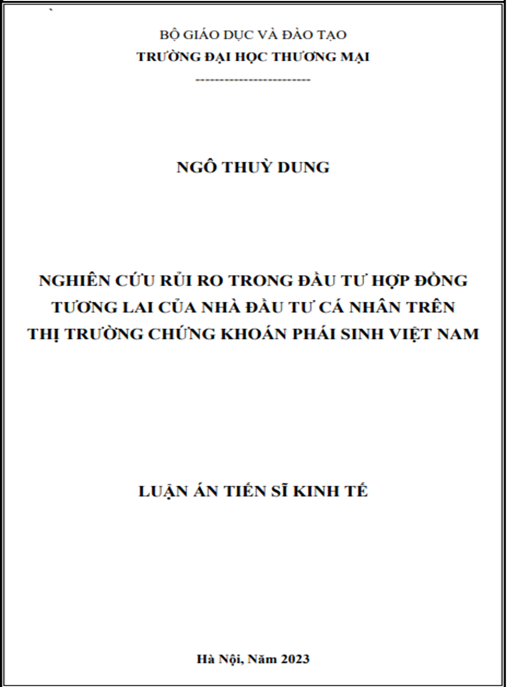 BỘ GIÁO DỤC VÀ ĐÀO TẠO
TRƯỜNG ĐẠI HỌC THƯƠNG MẠI
------------------------

NGÔ THUỲ DUNG

NGHIÊN CỨU RỦI RO TRONG ĐẦU TƯ HỢP ĐỒNG TƯƠNG LAI CỦA NHÀ ĐẦU TƯ CÁ NHÂN TRÊN THỊ TRƯỜNG CHỨNG KHOÁN PHÁI SINH VIỆT NAM

LUẬN ÁN TIẾN SĨ KINH TẾ

Hà Nội, Năm 2023